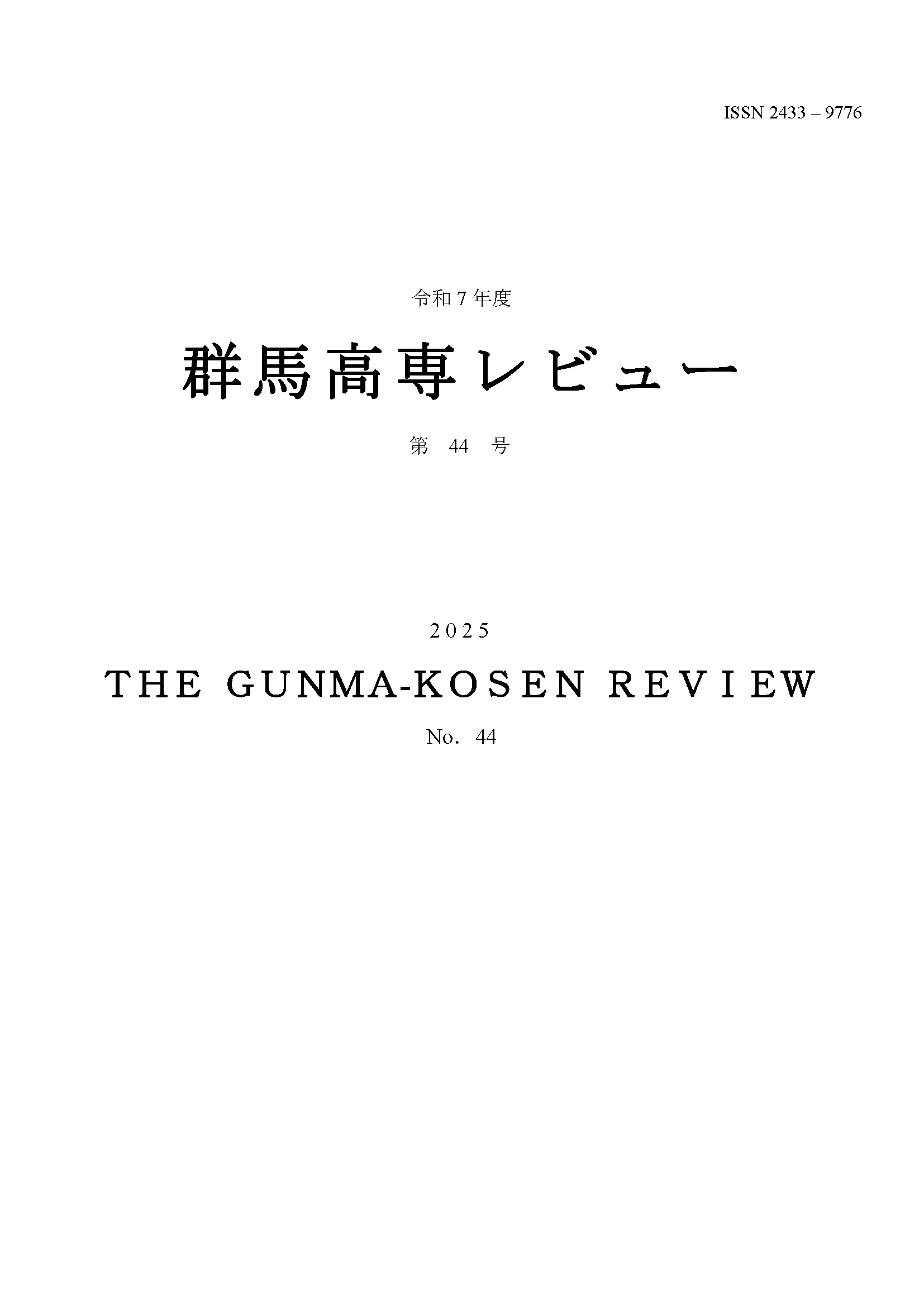 ISSN 2433 – 9776

令和7年度

群馬高専レビュー

第44号

2025

THE GUNMA-KOSEN REVIEW

No. 44